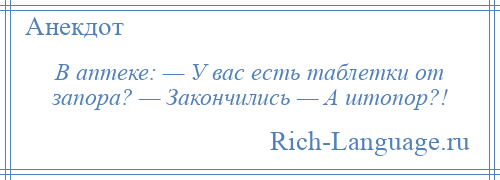 Анекдот

В аптеке: — У вас есть таблетки от запора? — Закончились — А штопор?!

Rich-Language.ru